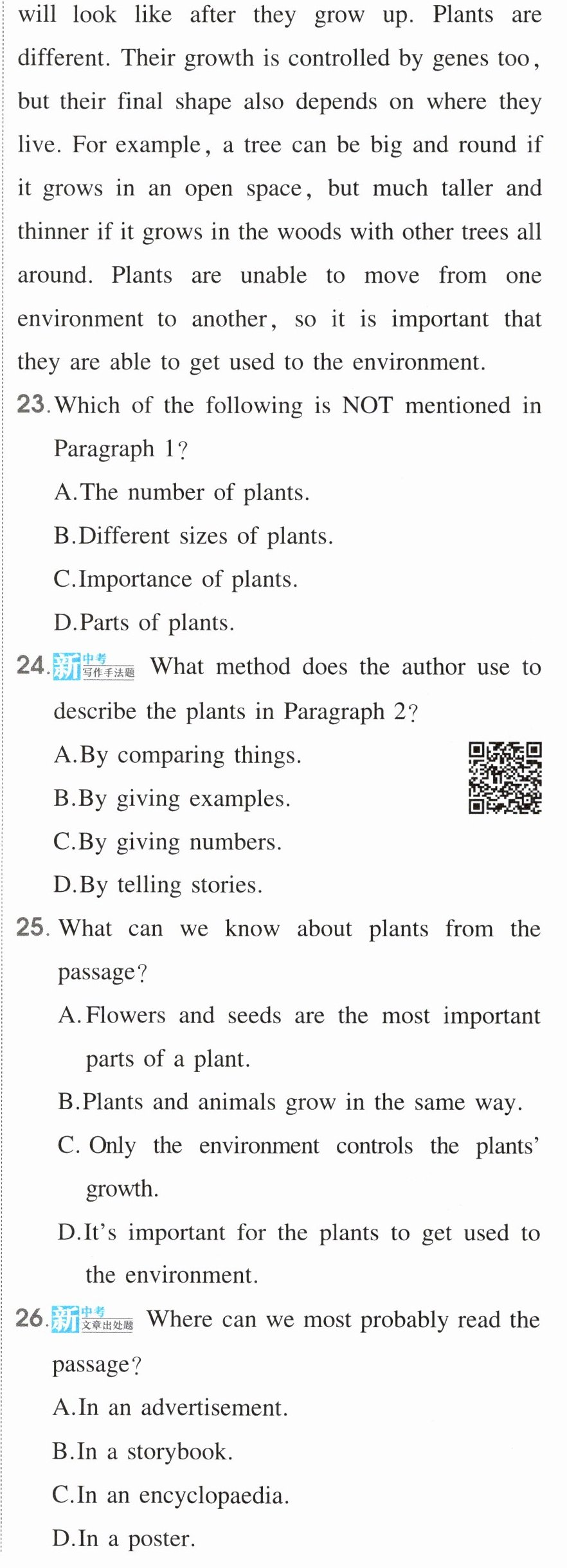 will look like after they grow up. Plants are different. Their growth is controlled by genes too, but their final shape also depends on where they live. For example, a tree can be big and round if it grows in an open space, but much taller and thinner if it grows in the woods with other trees all around. Plants are unable to move from one environment to another, so it is important that they are able to get used to the environment.

23. Which of the following is NOT mentioned in Paragraph 1?

A. The number of plants.

B. Different sizes of plants.

C. Importance of plants.

D. Parts of plants.

24. 新中考 写作手法题 What method does the author use to describe the plants in Paragraph 2?

A. By comparing things.

B. By giving examples.

C. By giving numbers.

D. By telling stories.

25. What can we know about plants from the passage?

A. Flowers and seeds are the most important parts of a plant.

B. Plants and animals grow in the same way.

C. Only the environment controls the plants' growth.

D. It's important for the plants to get used to the environment.

26. 新中考 文章出处题 Where can we most probably read the passage?

A. In an advertisement.

B. In a storybook.

C. In an encyclopaedia.

D. In a poster.